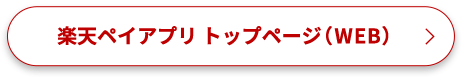 楽天ペイアプリ トップページ（WEB）